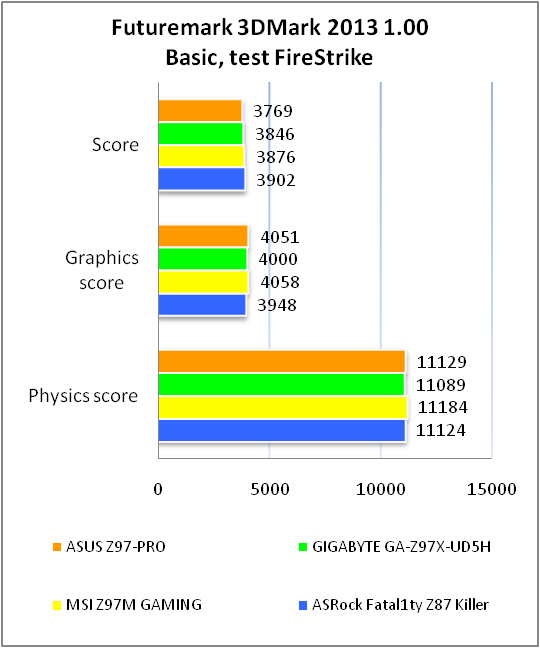 Futuremark 3DMark 2013 1.00
Basic, test FireStrike

Score
3769
3846
3876
3902

Graphics score
4051
4000
4058
3948

Physics score
11129
11089
11184
11124

0
5000
10000
15000

ASUS Z97-PRO
GIGABYTE GA-Z97X-UD5H
MSI Z97M GAMING
ASRock Fatal1ty Z87 Killer